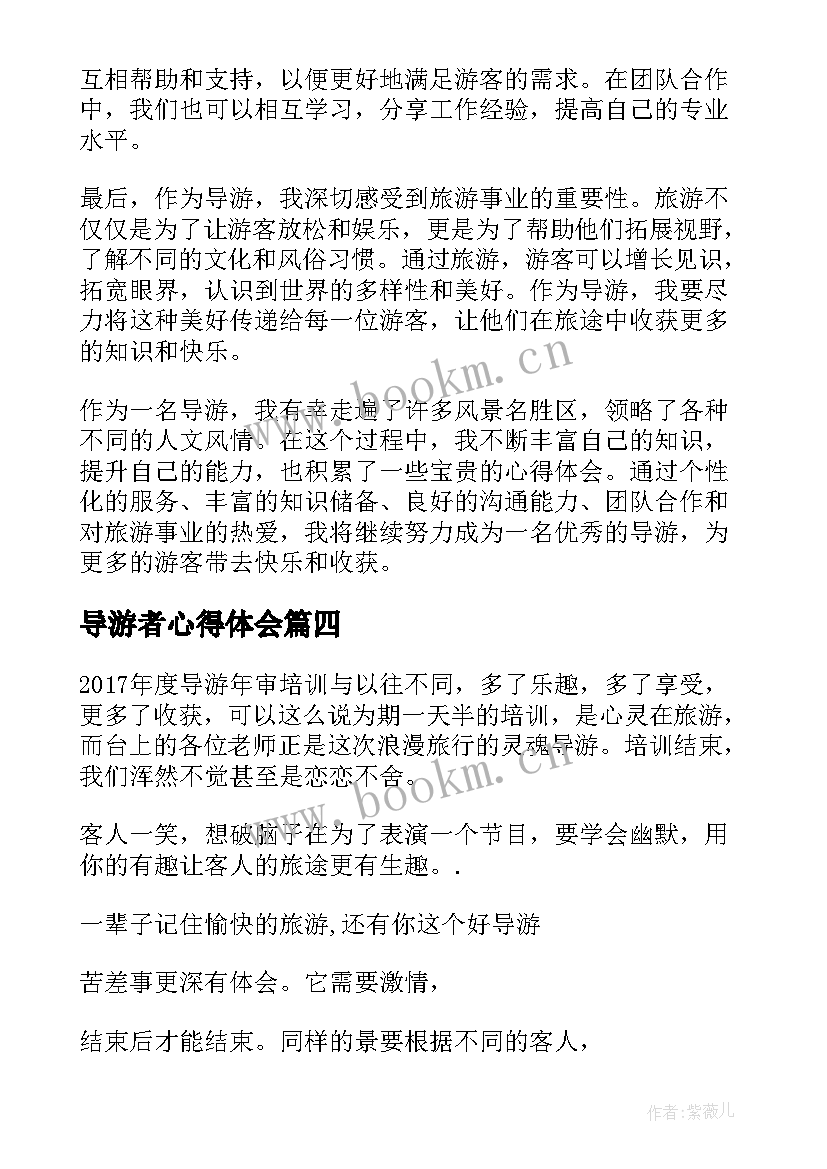 互相帮助和支持，以便更好地满足游客的需求。在团队合作中，我们也可以相互学习，分享工作经验，提高自己的专业水平。

最后，作为导游，我深切感受到旅游事业的重要性。旅游不仅仅是为了让游客放松和娱乐，更是为了帮助他们拓展视野，了解不同的文化和风俗习惯。通过旅游，游客可以增长见识，拓宽眼界，认识到世界的多样性和美好。作为导游，我要尽力将这种美好传递给每一位游客，让他们在旅途中收获更多的知识和快乐。

作为一名导游，我有幸走遍了许多风景名胜区，领略了各种不同的人文风情。在这个过程中，我不断丰富自己的知识，提升自己的能力，也积累了一些宝贵的心得体会。通过个性化的服务、丰富的知识储备、良好的沟通能力、团队合作和对旅游事业的热爱，我将继续努力成为一名优秀的导游，为更多的游客带去快乐和收获。

导游者心得体会篇四

2017年度导游年审培训与以往不同，多了乐趣，多了享受，更多了收获，可以这么说为期一天半的培训，是心灵在旅游，而台上的各位老师正是这次浪漫旅行的灵魂导游。培训结束，我们浑然不觉甚至是恋恋不舍。

客人一笑，想破脑子在为了表演一个节目，要学会幽默，用你的有趣让客人的旅途更有生趣。.

一辈子记住愉快的旅游,还有你这个好导游

苦差事更深有体会。它需要激情，

结束后才能结束。同样的景要根据不同的客人，

www.bookm.cn

www.bookm.cn

作者:紫薇儿